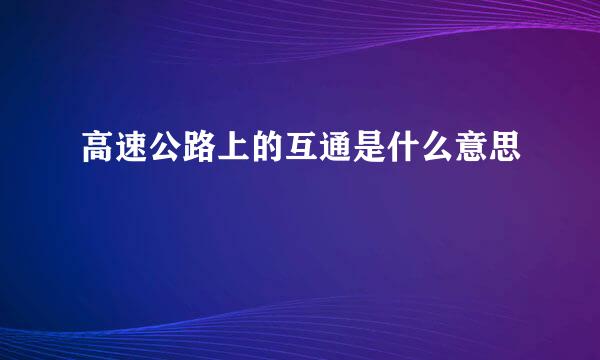 高速公路上的互通是什么意思